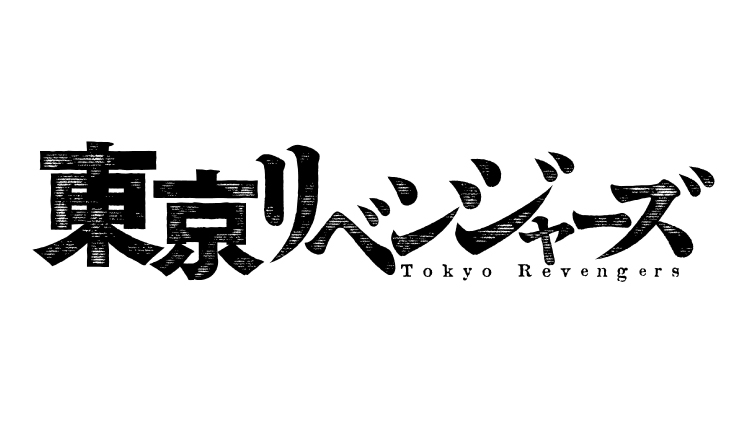 東京リベンジャーズ
Tokyo Revengers